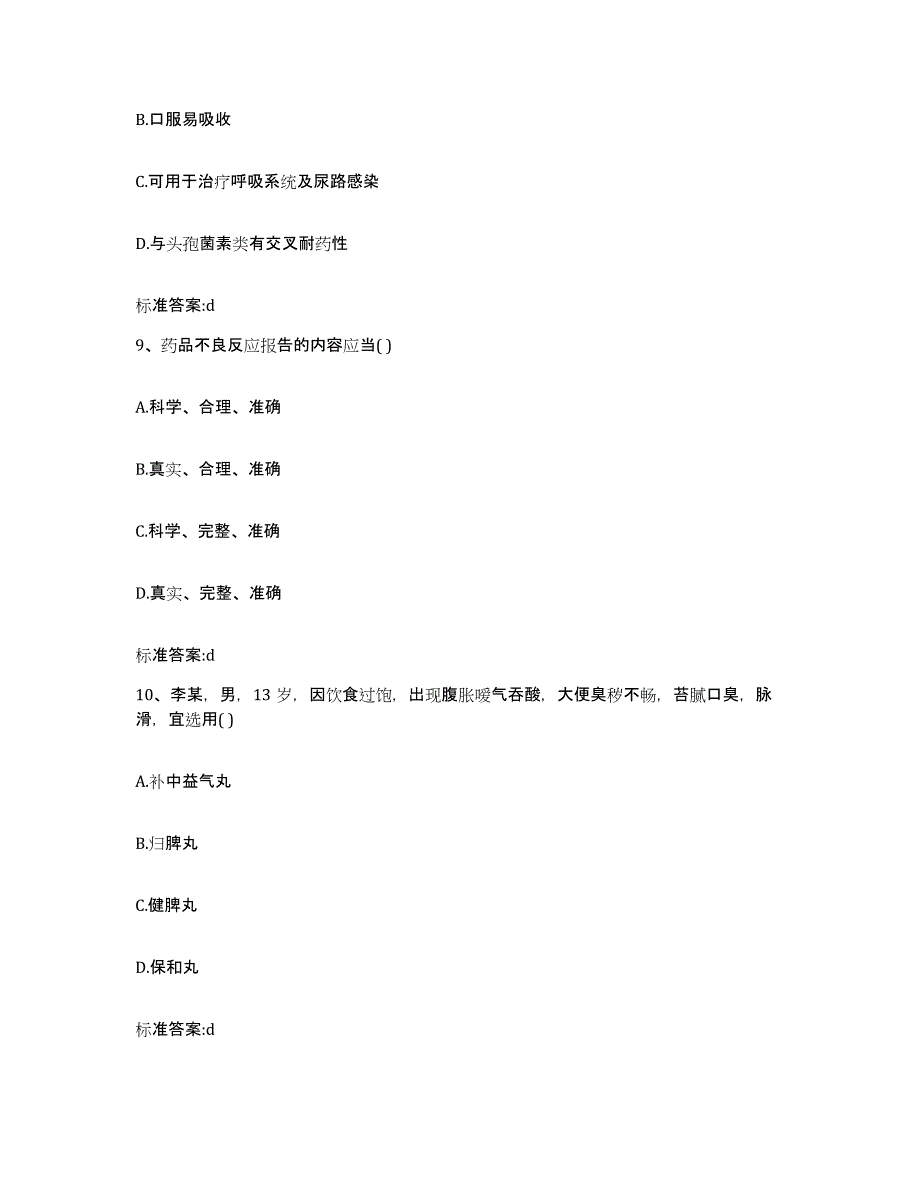 B.口服易吸收

C.可用于治疗呼吸系统及尿路感染

D.与头孢菌素类有交叉耐药性

标准答案:d

9、药品不良反应报告的内容应当( )

A.科学、合理、准确

B.真实、合理、准确

C.科学、完整、准确

D.真实、完整、准确

标准答案:d

10、李某，男，13 岁，因饮食过饱，出现腹胀嗳气吞酸，大便臭秽不畅，苔腻口臭，脉滑，宜选用( )

A.补中益气丸

B.归脾丸

C.健脾丸

D.保和丸

标准答案:d